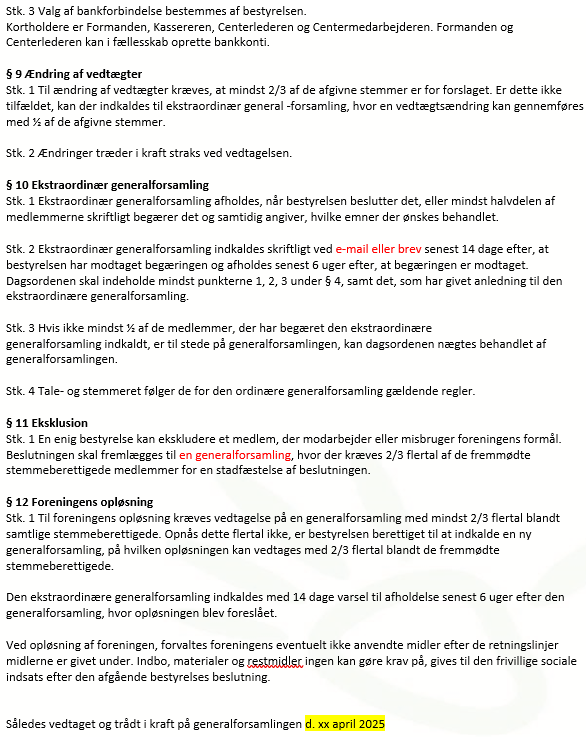 Stk. 3 Valg af bankforbindelse bestemmes af bestyrelsen.
Kortholdere er Formanden, Kassereren, Centerlederen og Centermedarbejderen. Formanden og Centerlederen kan i fællesskab oprette bankkonti.

§ 9 Ændring af vedtægter
Stk. 1 Til ændring af vedtægter kræves, at mindst 2/3 af de afgivne stemmer er for forslaget. Er dette ikke tilfældet, kan der indkaldes til ekstraordinær general -forsamling, hvor en vedtægtsændring kan gennemføres med ½ af de afgivne stemmer.

Stk. 2 Ændringer træder i kraft straks ved vedtagelsen.

§ 10 Ekstraordinær generalforsamling
Stk. 1 Ekstraordinær generalforsamling afholdes, når bestyrelsen beslutter det, eller mindst halvdelen af medlemmerne skriftligt begærer det og samtidig angiver, hvilke emner der ønskes behandlet.

Stk. 2 Ekstraordinær generalforsamling indkaldes skriftligt ved e-mail eller brev senest 14 dage efter, at bestyrelsen har modtaget begæringen og afholdes senest 6 uger efter, at begæringen er modtaget. Dagsordenen skal indeholde mindst punkterne 1, 2, 3 under § 4, samt det, som har givet anledning til den ekstraordinære generalforsamling.

Stk. 3 Hvis ikke mindst ½ af de medlemmer, der har begæret den ekstraordinære generalforsamling indkaldt, er til stede på generalforsamlingen, kan dagsordenen nægtes behandlet af generalforsamlingen.

Stk. 4 Tale- og stemmeret følger de for den ordinære generalforsamling gældende regler.

§ 11 Eksklusion
Stk. 1 En enig bestyrelse kan ekskludere et medlem, der modarbejder eller misbruger foreningens formål. Beslutningen skal fremlægges til en generalforsamling, hvor der kræves 2/3 flertal af de fremmødte stemmeberettigede medlemmer for en stadfæstelse af beslutningen.

§ 12 Foreningens opløsning
Stk. 1 Til foreningens opløsning kræves vedtagelse på en generalforsamling med mindst 2/3 flertal blandt samtlige stemmeberettigede. Opnås dette flertal ikke, er bestyrelsen berettiget til at indkalde en ny generalforsamling, på hvilken opløsningen kan vedtages med 2/3 flertal blandt de fremmødte stemmeberettigede.

Den ekstraordinære generalforsamling indkaldes med 14 dage varsel til afholdelse senest 6 uger efter den generalforsamling, hvor opløsningen blev foreslået.

Ved opløsning af foreningen, forvaltes foreningens eventuelt ikke anvendte midler efter de retningslinjer midlerne er givet under. Indbo, materialer og restmidler ingen kan gøre krav på, gives til den frivillige sociale indsats efter den afgående bestyrelses beslutning.

Således vedtaget og trådt i kraft på generalforsamlingen d. xx april 2025